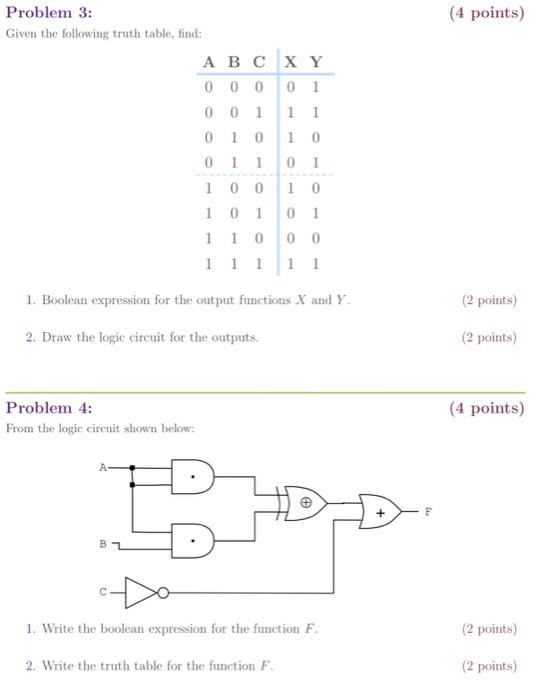 Problem 3: (4 points)

Given the following truth table, find:

| A | B | C | X | Y |
|---|---|---|---|---|
| 0 | 0 | 0 | 0 | 1 |
| 0 | 0 | 1 | 1 | 1 |
| 0 | 1 | 0 | 1 | 0 |
| 0 | 1 | 1 | 0 | 1 |
| 1 | 0 | 0 | 1 | 0 |
| 1 | 0 | 1 | 0 | 1 |
| 1 | 1 | 0 | 0 | 0 |
| 1 | 1 | 1 | 1 | 1 |

1. Boolean expression for the output functions $X$ and $Y$. (2 points)

2. Draw the logic circuit for the outputs. (2 points)

Problem 4: (4 points)

From the logic circuit shown below:

A
B
C
$\cdot$
$\cdot$
$\oplus$
$+$
F

1. Write the boolean expression for the function $F$. (2 points)

2. Write the truth table for the function $F$. (2 points)